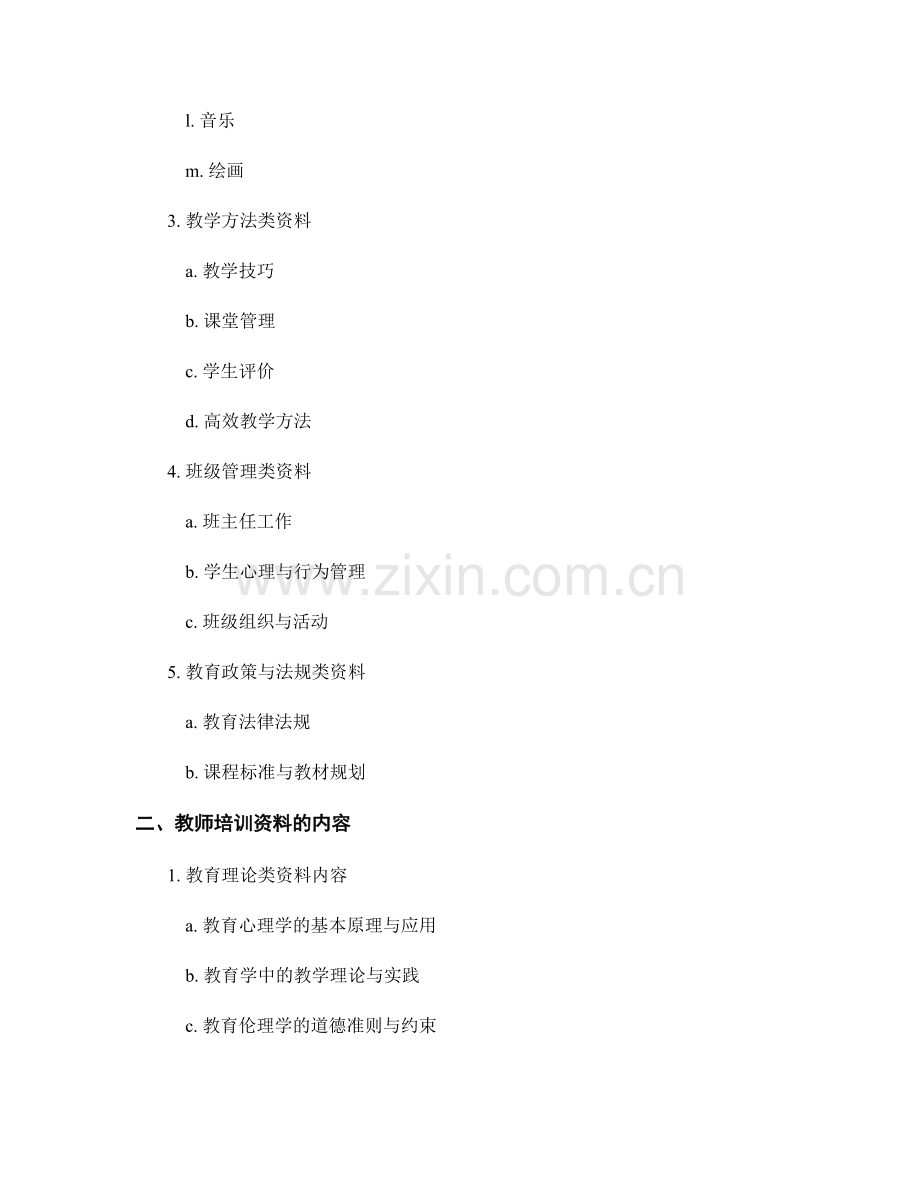 l.音乐

m.绘画

3.教学方法类资料

a.教学技巧

b.课堂管理

c.学生评价

d.高效教学方法

4.班级管理类资料

a.班主任工作

b.学生心理与行为管理

c.班级组织与活动

5.教育政策与法规类资料

a.教育法律法规

b.课程标准与教材规划

二、教师培训资料的内容

1.教育理论类资料内容

a.教育心理学的基本原理与应用

b.教育学中的教学理论与实践

c.教育伦理学的道德准则与约束

www.zixin.com.cn